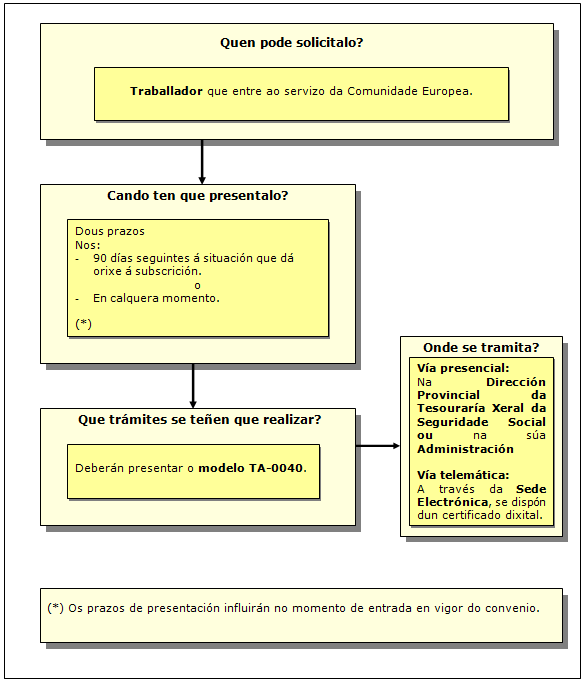 Quen pode solicitalo?

Traballador que entre ao servizo da Comunidade Europea.

Cando ten que presentalo?

Dous prazos
Nos:
- 90 días seguintes á situación que dá orixe á subscrición.
o
- En calquera momento.

(*)

Que trámites se teñen que realizar?

Deberán presentar o modelo TA-0040.

Onde se tramita?

Vía presencial:
Na Dirección Provincial da Tesouraría Xeral da Seguridade Social ou na súa Administración

Vía telemática:
A través da Sede Electrónica, se dispón dun certificado dixital.

(*) Os prazos de presentación influirán no momento de entrada en vigor do convenio.